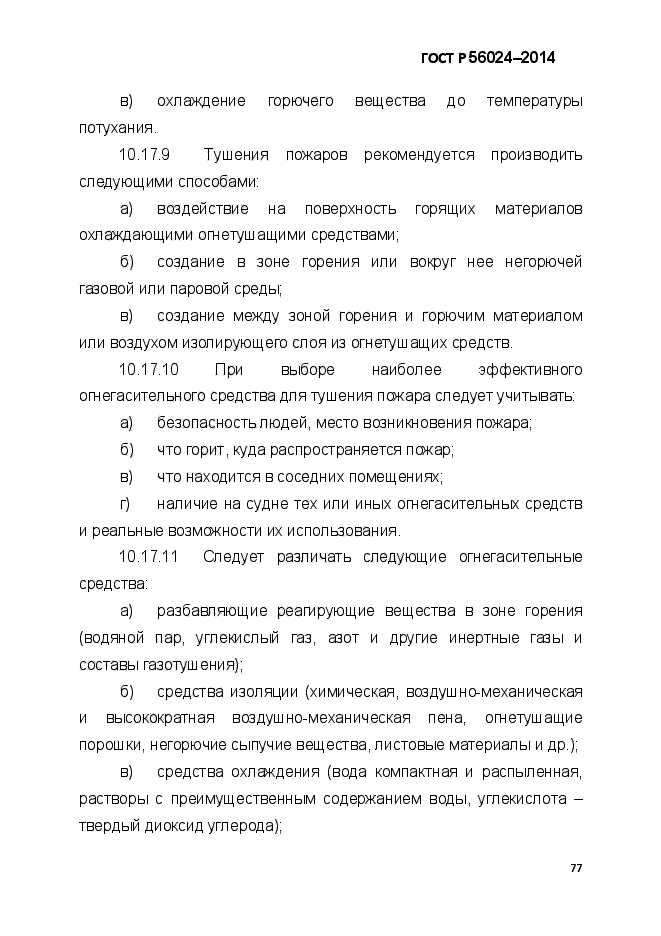 ГОСТ Р 56024–2014

в) охлаждение горючего вещества до температуры потухания.

10.17.9 Тушения пожаров рекомендуется производить следующими способами:

а) воздействие на поверхность горящих материалов охлаждающими огнетушащими средствами;

б) создание в зоне горения или вокруг нее негорючей газовой или паровой среды;

в) создание между зоной горения и горючим материалом или воздухом изолирующего слоя из огнетушащих средств.

10.17.10 При выборе наиболее эффективного огнегасительного средства для тушения пожара следует учитывать:

а) безопасность людей, место возникновения пожара;

б) что горит, куда распространяется пожар;

в) что находится в соседних помещениях;

г) наличие на судне тех или иных огнегасительных средств и реальные возможности их использования.

10.17.11 Следует различать следующие огнегасительные средства:

а) разбавляющие реагирующие вещества в зоне горения (водяной пар, углекислый газ, азот и другие инертные газы и составы газотушения);

б) средства изоляции (химическая, воздушно-механическая и высокократная воздушно-механическая пена, огнетушащие порошки, негорючие сыпучие вещества, листовые материалы и др.);

в) средства охлаждения (вода компактная и распыленная, растворы с преимущественным содержанием воды, углекислота – твердый диоксид углерода);

77